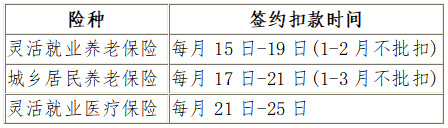 | 险种 | 签约扣款时间 |
|---|---|
| 灵活就业养老保险 | 每月 15 日-19 日(1-2 月不批扣) |
| 城乡居民养老保险 | 每月 17 日-21 日(1-3 月不批扣) |
| 灵活就业医疗保险 | 每月 21 日-25 日 |